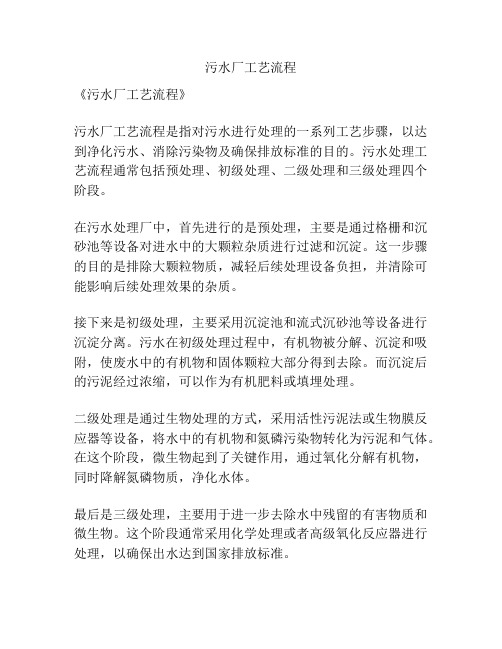 污水厂工艺流程

《污水厂工艺流程》

污水厂工艺流程是指对污水进行处理的一系列工艺步骤，以达到净化污水、消除污染物及确保排放标准的目的。污水处理工艺流程通常包括预处理、初级处理、二级处理和三级处理四个阶段。

在污水处理厂中，首先进行的是预处理，主要是通过格栅和沉砂池等设备对进水中的大颗粒杂质进行过滤和沉淀。这一步骤的目的是排除大颗粒物质，减轻后续处理设备负担，并清除可能影响后续处理效果的杂质。

接下来是初级处理，主要采用沉淀池和流式沉砂池等设备进行沉淀分离。污水在初级处理过程中，有机物被分解、沉淀和吸附，使废水中的有机物和固体颗粒大部分得到去除。而沉淀后的污泥经过浓缩，可以作为有机肥料或填埋处理。

二级处理是通过生物处理的方式，采用活性污泥法或生物膜反应器等设备，将水中的有机物和氮磷污染物转化为污泥和气体。在这个阶段，微生物起到了关键作用，通过氧化分解有机物，同时降解氮磷物质，净化水体。

最后是三级处理，主要用于进一步去除水中残留的有害物质和微生物。这个阶段通常采用化学处理或者高级氧化反应器进行处理，以确保出水达到国家排放标准。